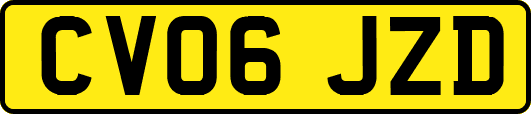 CV06 JZD